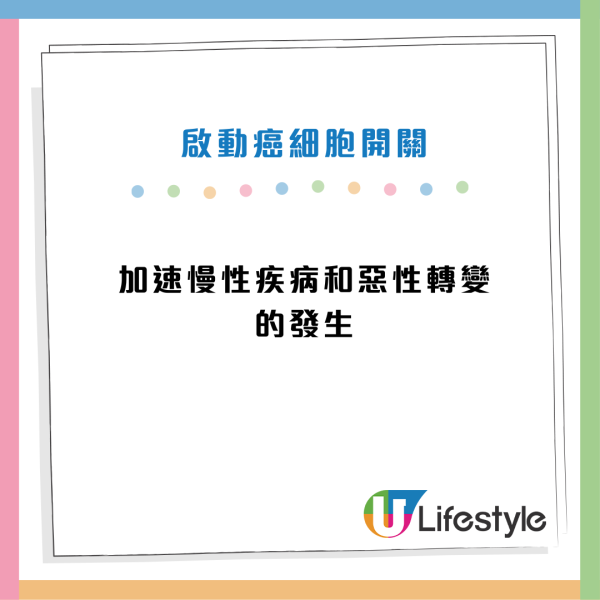 啟動癌細胞開關

加速慢性疾病和惡性轉變的發生

U Lifestyle